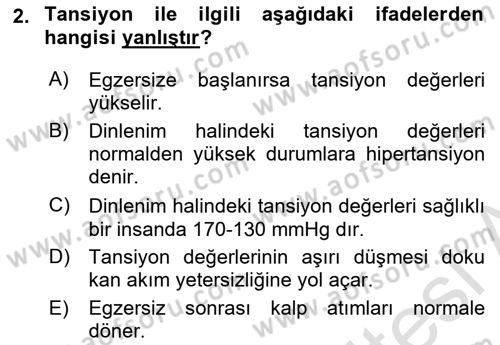 2. Tansiyon ile ilgili aşağıdaki ifadelerden hangisi yanlıştır?

A) Egzersize başlanırsa tansiyon değerleri yükselir.

B) Dinlenim halindeki tansiyon değerleri normalden yüksek durumlara hipertansiyon denir.

C) Dinlenim halindeki tansiyon değerleri sağlıklı bir insanda 170-130 mmHg dır.

D) Tansiyon değerlerinin aşırı düşmesi doku kan akım yetersizliğine yol açar.

E) Egzersiz sonrası kalp atımları normale döner.

www.aofsoru.com